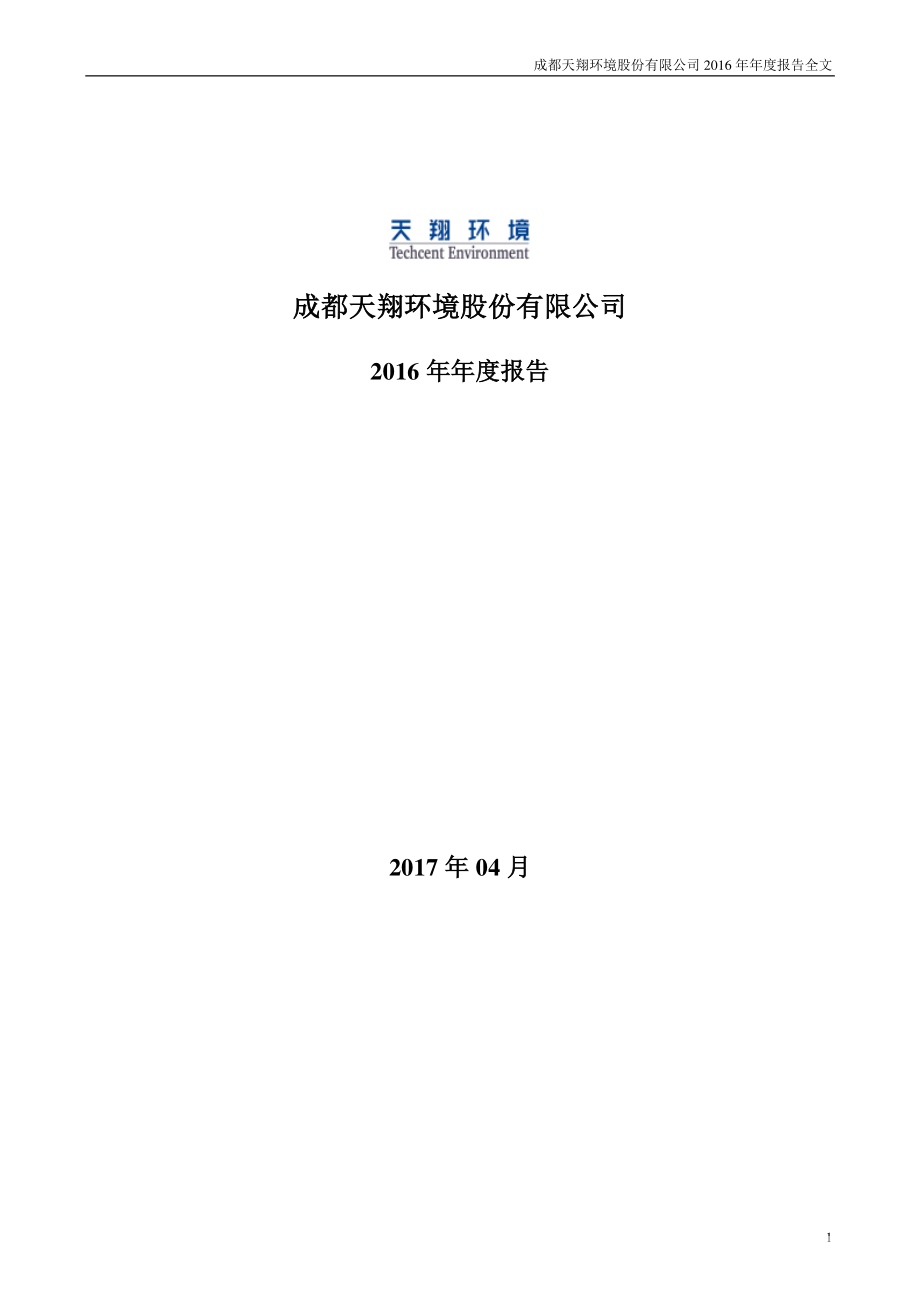 成都天翔环境股份有限公司 2016 年年度报告全文

天翔环境
Techcent Environment

成都天翔环境股份有限公司

2016 年年度报告

2017 年 04 月

1